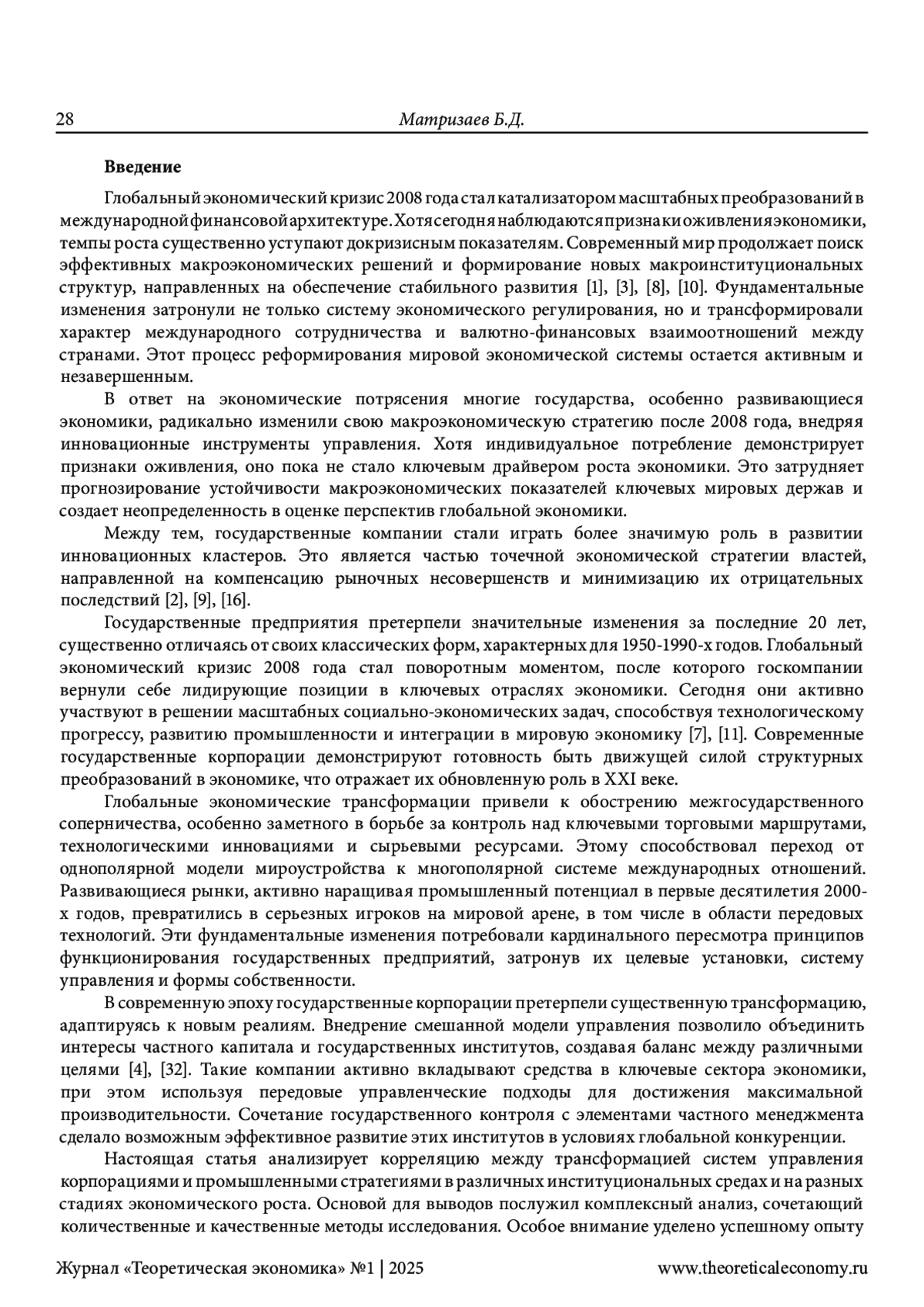 28 Матризаев Б.Д.

**Введение**

Глобальный экономический кризис 2008 года стал катализатором масштабных преобразований в международной финансовой архитектуре. Хотя сегодня наблюдаются признаки оживления экономики, темпы роста существенно уступают докризисным показателям. Современный мир продолжает поиск эффективных макроэкономических решений и формирование новых макроинституциональных структур, направленных на обеспечение стабильного развития [1], [3], [8], [10]. Фундаментальные изменения затронули не только систему экономического регулирования, но и трансформировали характер международного сотрудничества и валютно-финансовых взаимоотношений между странами. Этот процесс реформирования мировой экономической системы остается активным и незавершенным.

В ответ на экономические потрясения многие государства, особенно развивающиеся экономики, радикально изменили свою макроэкономическую стратегию после 2008 года, внедряя инновационные инструменты управления. Хотя индивидуальное потребление демонстрирует признаки оживления, оно пока не стало ключевым драйвером роста экономики. Это затрудняет прогнозирование устойчивости макроэкономических показателей ключевых мировых держав и создает неопределенность в оценке перспектив глобальной экономики.

Между тем, государственные компании стали играть более значимую роль в развитии инновационных кластеров. Это является частью точечной экономической стратегии властей, направленной на компенсацию рыночных несовершенств и минимизацию их отрицательных последствий [2], [9], [16].

Государственные предприятия претерпели значительные изменения за последние 20 лет, существенно отличаясь от своих классических форм, характерных для 1950-1990-х годов. Глобальный экономический кризис 2008 года стал поворотным моментом, после которого госкомпании вернули себе лидирующие позиции в ключевых отраслях экономики. Сегодня они активно участвуют в решении масштабных социально-экономических задач, способствуя технологическому прогрессу, развитию промышленности и интеграции в мировую экономику [7], [11]. Современные государственные корпорации демонстрируют готовность быть движущей силой структурных преобразований в экономике, что отражает их обновленную роль в XXI веке.

Глобальные экономические трансформации привели к обострению межгосударственного соперничества, особенно заметного в борьбе за контроль над ключевыми торговыми маршрутами, технологическими инновациями и сырьевыми ресурсами. Этому способствовал переход от однополярной модели мироустройства к многополярной системе международных отношений. Развивающиеся рынки, активно наращивая промышленный потенциал в первые десятилетия 2000-х годов, превратились в серьезных игроков на мировой арене, в том числе в области передовых технологий. Эти фундаментальные изменения потребовали кардинального пересмотра принципов функционирования государственных предприятий, затронув их целевые установки, систему управления и формы собственности.

В современную эпоху государственные корпорации претерпели существенную трансформацию, адаптируясь к новым реалиям. Внедрение смешанной модели управления позволило объединить интересы частного капитала и государственных институтов, создавая баланс между различными целями [4], [32]. Такие компании активно вкладывают средства в ключевые сектора экономики, при этом используя передовые управленческие подходы для достижения максимальной производительности. Сочетание государственного контроля с элементами частного менеджмента сделало возможным эффективное развитие этих институтов в условиях глобальной конкуренции.

Настоящая статья анализирует корреляцию между трансформацией систем управления корпорациями и промышленными стратегиями в различных институциональных средах и на разных стадиях экономического роста. Основой для выводов послужил комплексный анализ, сочетающий количественные и качественные методы исследования. Особое внимание уделено успешному опыту

Журнал «Теоретическая экономика» №1 | 2025 www.theoreticaleconomy.ru